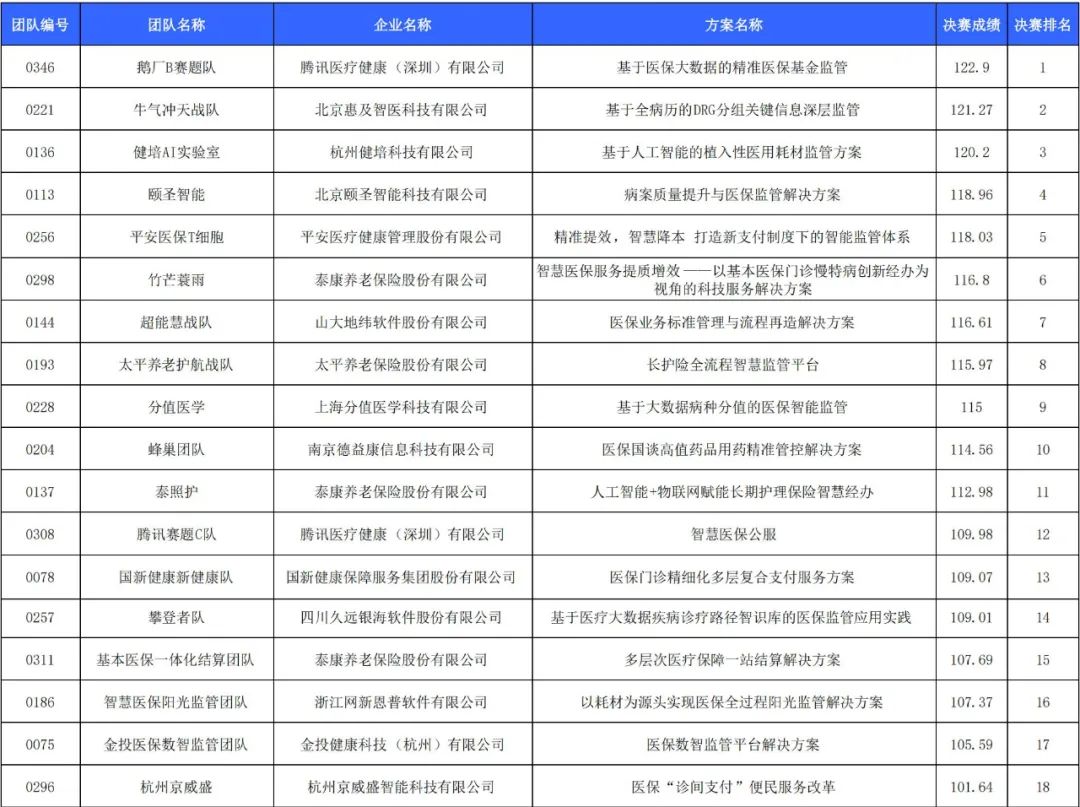 | 团队编号 | 团队名称 | 企业名称 | 方案名称 | 决赛成绩 | 决赛排名 |
|---|---|---|---|---|---|
| 0346 | 鹅厂B赛题队 | 腾讯医疗健康（深圳）有限公司 | 基于医保大数据的精准医保基金监管 | 122.9 | 1 |
| 0221 | 牛气冲天战队 | 北京惠及智医科技有限公司 | 基于全病历的DRG分组关键信息深层监管 | 121.27 | 2 |
| 0136 | 健培AI实验室 | 杭州健培科技有限公司 | 基于人工智能的植入性医用耗材监管方案 | 120.2 | 3 |
| 0113 | 颐圣智能 | 北京颐圣智能科技有限公司 | 病案质量提升与医保监管解决方案 | 118.96 | 4 |
| 0256 | 平安医保T细胞 | 平安医疗健康管理股份有限公司 | 精准提效，智慧降本 打造新支付制度下的智能监管体系 | 118.03 | 5 |
| 0298 | 竹芒蓑雨 | 泰康养老保险股份有限公司 | 智慧医保服务提质增效——以基本医保门诊慢特病创新经办为视角的科技服务解决方案 | 116.8 | 6 |
| 0144 | 超能慧战队 | 山大地纬软件股份有限公司 | 医保业务标准管理与流程再造解决方案 | 116.61 | 7 |
| 0193 | 太平养老护航战队 | 太平养老保险股份有限公司 | 长护险全流程智慧监管平台 | 115.97 | 8 |
| 0228 | 分值医学 | 上海分值医学科技有限公司 | 基于大数据病种分值的医保智能监管 | 115 | 9 |
| 0204 | 蜂巢团队 | 南京德益康信息科技有限公司 | 医保国谈高值药品用药精准管控解决方案 | 114.56 | 10 |
| 0137 | 泰照护 | 泰康养老保险股份有限公司 | 人工智能+物联网赋能长期护理保险智慧经办 | 112.98 | 11 |
| 0308 | 腾讯赛题C队 | 腾讯医疗健康（深圳）有限公司 | 智慧医保公服 | 109.98 | 12 |
| 0078 | 国新健康新健康队 | 国新健康保障服务集团股份有限公司 | 医保门诊精细化多层复合支付服务方案 | 109.07 | 13 |
| 0257 | 攀登者队 | 四川久远银海软件股份有限公司 | 基于医疗大数据疾病诊疗路径智识库的医保监管应用实践 | 109.01 | 14 |
| 0311 | 基本医保一体化结算团队 | 泰康养老保险股份有限公司 | 多层次医疗保障一站结算解决方案 | 107.69 | 15 |
| 0186 | 智慧医保阳光监管团队 | 浙江网新恩普软件有限公司 | 以耗材为源头实现医保全过程阳光监管解决方案 | 107.37 | 16 |
| 0075 | 金投医保数智监管团队 | 金投健康科技（杭州）有限公司 | 医保数智监管平台解决方案 | 105.59 | 17 |
| 0296 | 杭州京威盛 | 杭州京威盛智能科技有限公司 | 医保“诊间支付”便民服务改革 | 101.64 | 18 |